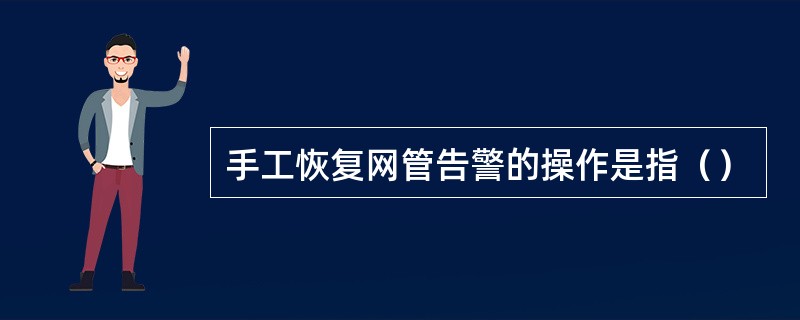 手工恢复网管告警的操作是指（）